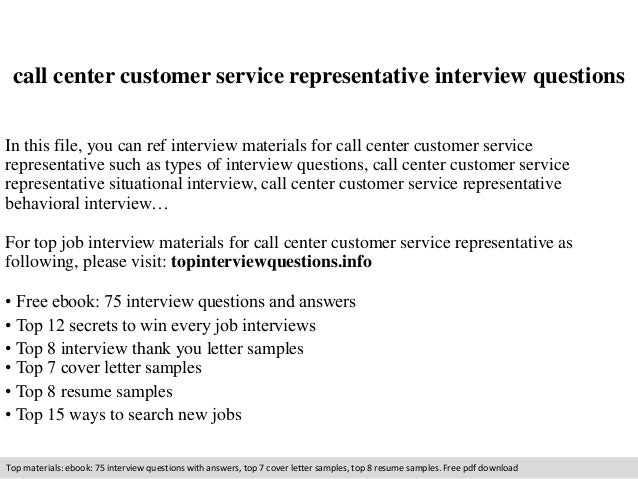 call center customer service representative interview questions

In this file, you can ref interview materials for call center customer service representative such as types of interview questions, call center customer service representative situational interview, call center customer service representative behavioral interview…

For top job interview materials for call center customer service representative as following, please visit: topinterviewquestions.info

• Free ebook: 75 interview questions and answers
• Top 12 secrets to win every job interviews
• Top 8 interview thank you letter samples
• Top 7 cover letter samples
• Top 8 resume samples
• Top 15 ways to search new jobs

Top materials: ebook: 75 interview questions with answers, top 7 cover letter samples, top 8 resume samples. Free pdf download